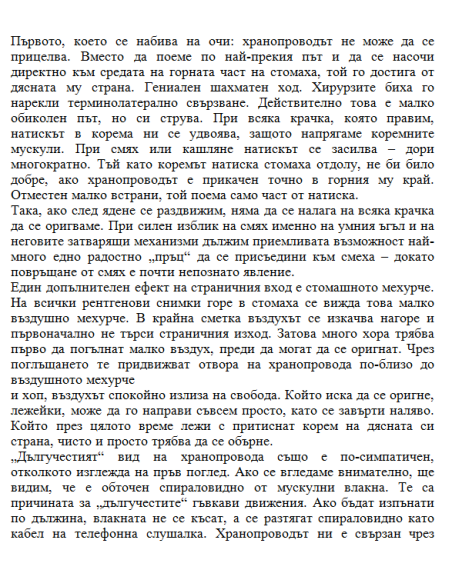 Първото, което се набива на очи: хранопроводът не може да се прицелва. Вместо да поеме по най-прекия път и да се насочи директно към средата на горната част на стомаха, той го достига от дясната му страна. Гениален шахматен ход. Хирурзите биха го нарекли терминолатерално свързване. Действително това е малко обиколен път, но си струва. При всяка крачка, която правим, натискът в корема ни се удвоява, защото напрягаме коремните мускули. При смях или кашляне натискът се засилва – дори многократно. Тъй като коремът натиска стомаха отдолу, не би било добре, ако хранопроводът е прикачен точно в горния му край. Отместен малко встрани, той поема само част от натиска.
Така, ако след ядене се раздвижим, няма да се налага на всяка крачка да се оригваме. При силен изблик на смях именно на умния ъгъл и на неговите затварящи механизми дължим приемливата възможност най-много едно радостно „пръц“ да се присъедини към смеха – докато повръщане от смях е почти непознато явление.
Един допълнителен ефект на страничния вход е стомашното мехурче. На всички рентгенови снимки горе в стомаха се вижда това малко въздушно мехурче. В крайна сметка въздухът се изкачва нагоре и първоначално не търси страничния изход. Затова много хора трябва първо да погълнат малко въздух, преди да могат да се оригнат. Чрез поглъщането те придвижват отвора на хранопровода по-близо до въздушното мехурче
и хоп, въздухът спокойно излиза на свобода. Който иска да се оригне, лежейки, може да го направи съвсем просто, като се завърти наляво. Който през цялото време лежи с притиснат корем на дясната си страна, чисто и просто трябва да се обърне.
„Дългучестият“ вид на хранопровода също е по-симпатичен, отколкото изглежда на пръв поглед. Ако се вгледаме внимателно, ще видим, че е обточен спираловидно от мускулни влакна. Те са причината за „дългучестите“ гъвкави движения. Ако бъдат изпънати по дължина, влакната не се късат, а се разтягат спираловидно като кабел на телефонна слушалка. Хранопроводът ни е свързан чрез